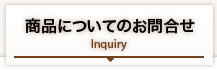 商品についてのお問合せ
Inquiry